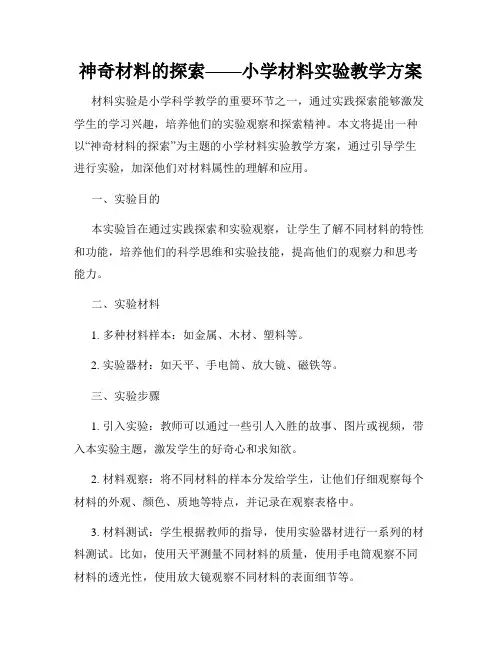 神奇材料的探索——小学材料实验教学方案

材料实验是小学科学教学的重要环节之一，通过实践探索能够激发学生的学习兴趣，培养他们的实验观察和探索精神。本文将提出一种以“神奇材料的探索”为主题的小学材料实验教学方案，通过引导学生进行实验，加深他们对材料属性的理解和应用。

一、实验目的

本实验旨在通过实践探索和实验观察，让学生了解不同材料的特性和功能，培养他们的科学思维和实验技能，提高他们的观察力和思考能力。

二、实验材料

1. 多种材料样本：如金属、木材、塑料等。

2. 实验器材：如天平、手电筒、放大镜、磁铁等。

三、实验步骤

1. 引入实验：教师可以通过一些引人入胜的故事、图片或视频，带入本实验主题，激发学生的好奇心和求知欲。

2. 材料观察：将不同材料的样本分发给学生，让他们仔细观察每个材料的外观、颜色、质地等特点，并记录在观察表格中。

3. 材料测试：学生根据教师的指导，使用实验器材进行一系列的材料测试。比如，使用天平测量不同材料的质量，使用手电筒观察不同材料的透光性，使用放大镜观察不同材料的表面细节等。